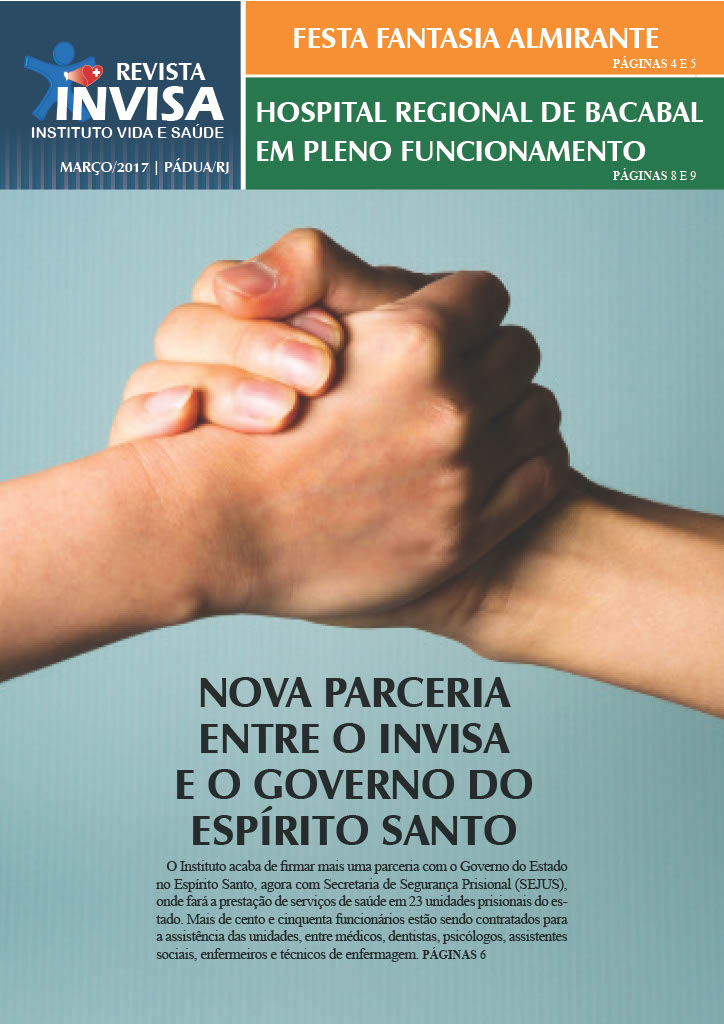 REVISTA
INVISA
INSTITUTO VIDA E SAÚDE

MARÇO/2017 | PÁDUA/RJ

FESTA FANTASIA ALMIRANTE
PÁGINAS 4 E 5

HOSPITAL REGIONAL DE BACABAL EM PLENO FUNCIONAMENTO
PÁGINAS 8 E 9

NOVA PARCERIA ENTRE O INVISA E O GOVERNO DO ESPÍRITO SANTO

O Instituto acaba de firmar mais uma parceria com o Governo do Estado no Espírito Santo, agora com Secretaria de Segurança Prisional (SEJUS), onde fará a prestação de serviços de saúde em 23 unidades prisionais do estado. Mais de cento e cinquenta funcionários estão sendo contratados para a assistência das unidades, entre médicos, dentistas, psicólogos, assistentes sociais, enfermeiros e técnicos de enfermagem. PÁGINAS 6